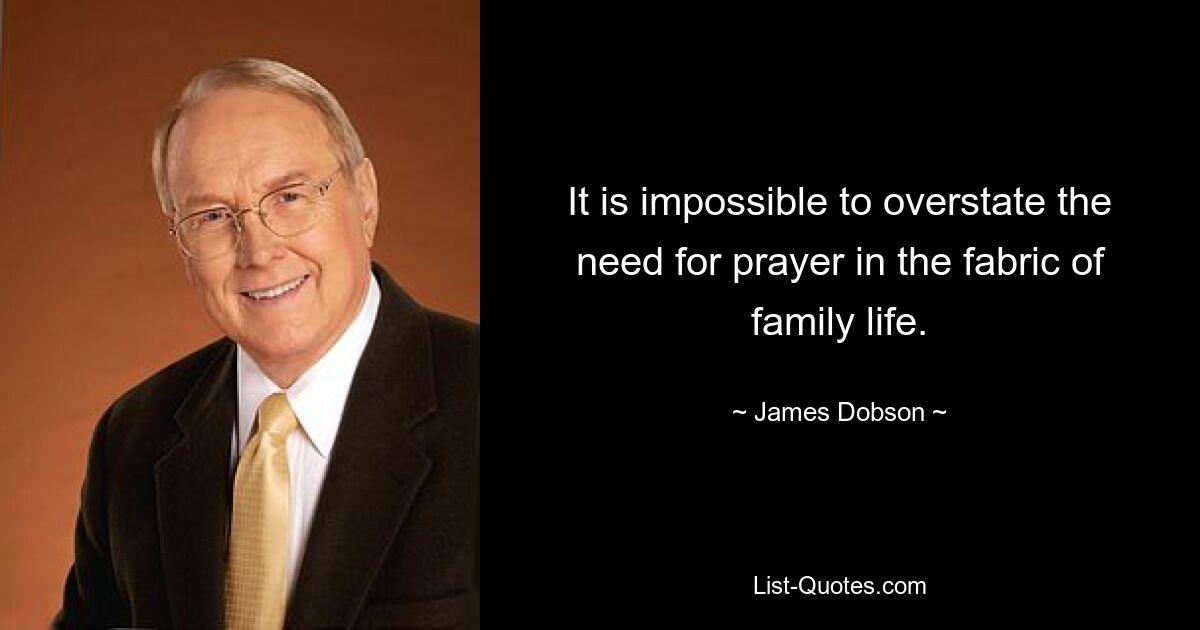 It is impossible to overstate the need for prayer in the fabric of family life.

~ James Dobson ~

List-Quotes.com